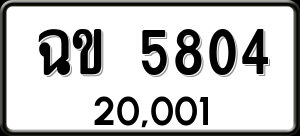 ฉข 5804

20,001